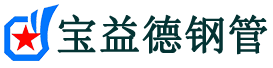 宝益德钢管